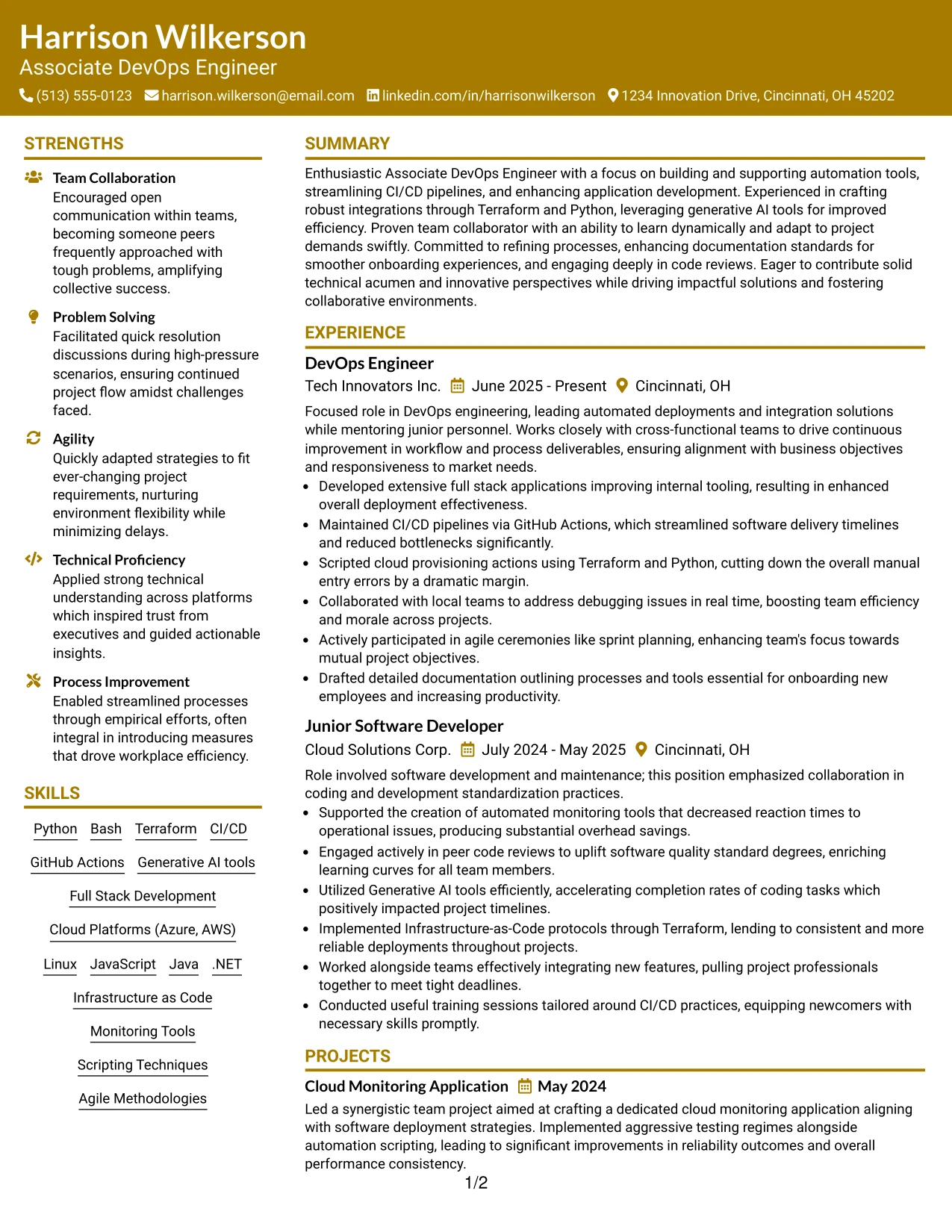 Harrison Wilkerson
Associate DevOps Engineer
(513) 555-0123 harrison.wilkerson@email.com linkedin.com/in/harrisonwilkerson 1234 Innovation Drive, Cincinnati, OH 45202

STRENGTHS

Team Collaboration
Encouraged open communication within teams, becoming someone peers frequently approached with tough problems, amplifying collective success.

Problem Solving
Facilitated quick resolution discussions during high-pressure scenarios, ensuring continued project flow amidst challenges faced.

Agility
Quickly adapted strategies to fit ever-changing project requirements, nurturing environment flexibility while minimizing delays.

Technical Proficiency
Applied strong technical understanding across platforms which inspired trust from executives and guided actionable insights.

Process Improvement
Enabled streamlined processes through empirical efforts, often integral in introducing measures that drove workplace efficiency.

SKILLS

Python Bash Terraform CI/CD
GitHub Actions Generative AI tools
Full Stack Development
Cloud Platforms (Azure, AWS)
Linux JavaScript Java .NET
Infrastructure as Code
Monitoring Tools
Scripting Techniques
Agile Methodologies

SUMMARY

Enthusiastic Associate DevOps Engineer with a focus on building and supporting automation tools, streamlining CI/CD pipelines, and enhancing application development. Experienced in crafting robust integrations through Terraform and Python, leveraging generative AI tools for improved efficiency. Proven team collaborator with an ability to learn dynamically and adapt to project demands swiftly. Committed to refining processes, enhancing documentation standards for smoother onboarding experiences, and engaging deeply in code reviews. Eager to contribute solid technical acumen and innovative perspectives while driving impactful solutions and fostering collaborative environments.

EXPERIENCE

DevOps Engineer
Tech Innovators Inc. June 2025 - Present Cincinnati, OH

Focused role in DevOps engineering, leading automated deployments and integration solutions while mentoring junior personnel. Works closely with cross-functional teams to drive continuous improvement in workflow and process deliverables, ensuring alignment with business objectives and responsiveness to market needs.
• Developed extensive full stack applications improving internal tooling, resulting in enhanced overall deployment effectiveness.
• Maintained CI/CD pipelines via GitHub Actions, which streamlined software delivery timelines and reduced bottlenecks significantly.
• Scripted cloud provisioning actions using Terraform and Python, cutting down the overall manual entry errors by a dramatic margin.
• Collaborated with local teams to address debugging issues in real time, boosting team efficiency and morale across projects.
• Actively participated in agile ceremonies like sprint planning, enhancing team's focus towards mutual project objectives.
• Drafted detailed documentation outlining processes and tools essential for onboarding new employees and increasing productivity.

Junior Software Developer
Cloud Solutions Corp. July 2024 - May 2025 Cincinnati, OH

Role involved software development and maintenance; this position emphasized collaboration in coding and development standardization practices.
• Supported the creation of automated monitoring tools that decreased reaction times to operational issues, producing substantial overhead savings.
• Engaged actively in peer code reviews to uplift software quality standard degrees, enriching learning curves for all team members.
• Utilized Generative AI tools efficiently, accelerating completion rates of coding tasks which positively impacted project timelines.
• Implemented Infrastructure-as-Code protocols through Terraform, lending to consistent and more reliable deployments throughout projects.
• Worked alongside teams effectively integrating new features, pulling project professionals together to meet tight deadlines.
• Conducted useful training sessions tailored around CI/CD practices, equipping newcomers with necessary skills promptly.

PROJECTS

Cloud Monitoring Application May 2024
Led a synergistic team project aimed at crafting a dedicated cloud monitoring application aligning with software deployment strategies. Implemented aggressive testing regimes alongside automation scripting, leading to significant improvements in reliability outcomes and overall performance consistency.

1/2